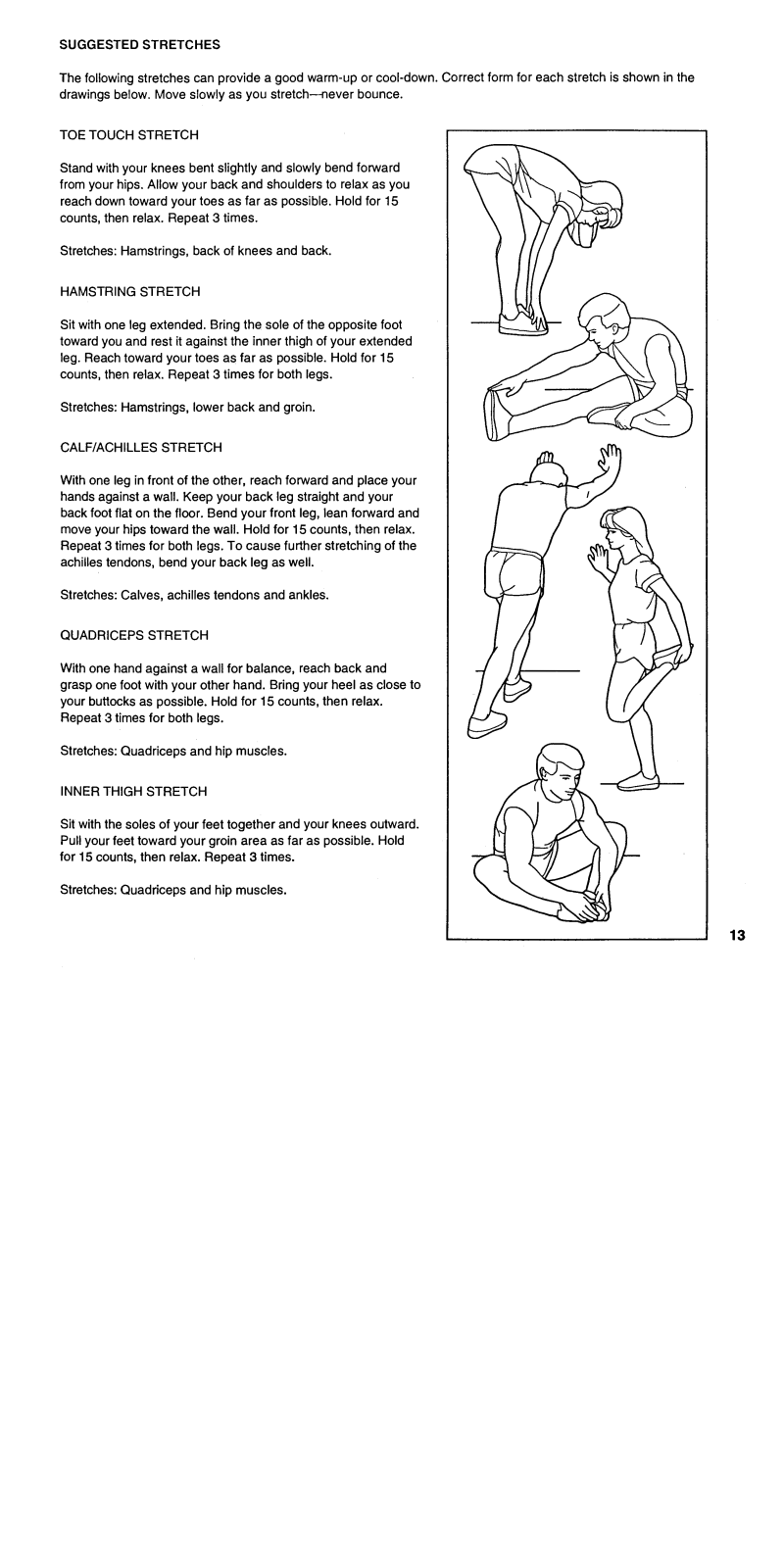 SUGGESTED STRETCHES

The following stretches can provide a good warm-up or cool-down. Correct form for each stretch is shown in the drawings below. Move slowly as you stretch—never bounce.

TOE TOUCH STRETCH

Stand with your knees bent slightly and slowly bend forward from your hips. Allow your back and shoulders to relax as you reach down toward your toes as far as possible. Hold for 15 counts, then relax. Repeat 3 times.

Stretches: Hamstrings, back of knees and back.

HAMSTRING STRETCH

Sit with one leg extended. Bring the sole of the opposite foot toward you and rest it against the inner thigh of your extended leg. Reach toward your toes as far as possible. Hold for 15 counts, then relax. Repeat 3 times for both legs.

Stretches: Hamstrings, lower back and groin.

CALF/ACHILLES STRETCH

With one leg in front of the other, reach forward and place your hands against a wall. Keep your back leg straight and your back foot flat on the floor. Bend your front leg, lean forward and move your hips toward the wall. Hold for 15 counts, then relax. Repeat 3 times for both legs. To cause further stretching of the achilles tendons, bend your back leg as well.

Stretches: Calves, achilles tendons and ankles.

QUADRICEPS STRETCH

With one hand against a wall for balance, reach back and grasp one foot with your other hand. Bring your heel as close to your buttocks as possible. Hold for 15 counts, then relax. Repeat 3 times for both legs.

Stretches: Quadriceps and hip muscles.

INNER THIGH STRETCH

Sit with the soles of your feet together and your knees outward. Pull your feet toward your groin area as far as possible. Hold for 15 counts, then relax. Repeat 3 times.

Stretches: Quadriceps and hip muscles.

13